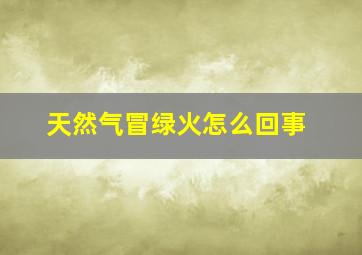 天然气冒绿火怎么回事